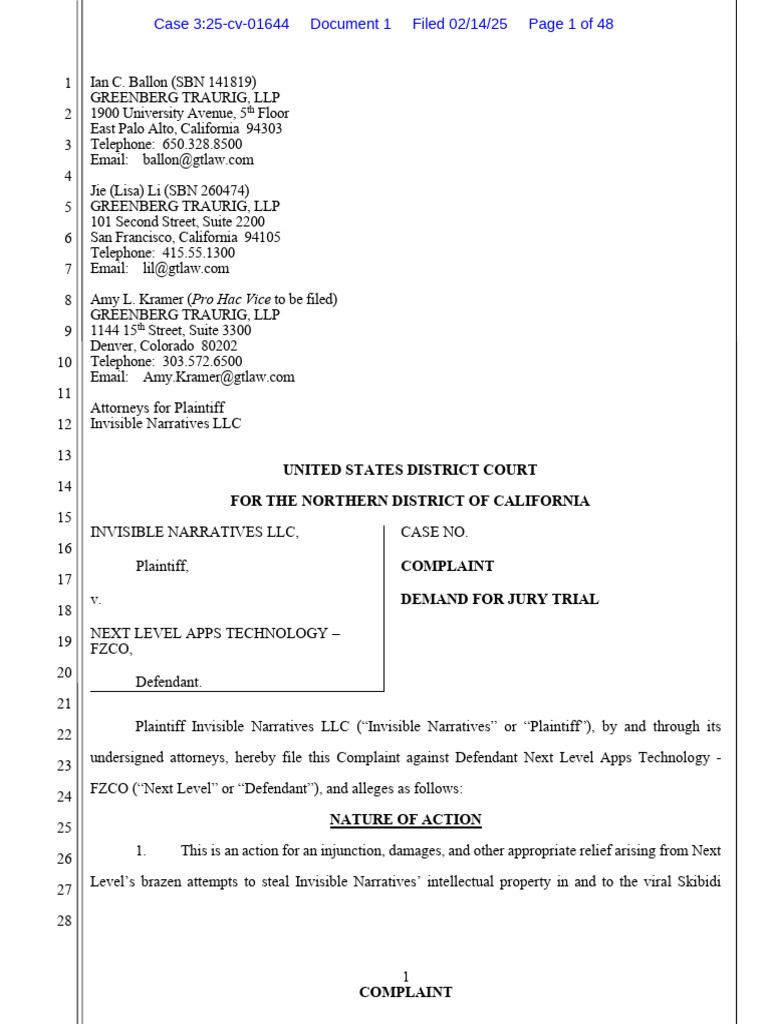 Case 3:25-cv-01644 Document 1 Filed 02/14/25 Page 1 of 48

1
2
3
4
5
6
7
8
9
10
11
12
13
14
15
16
17
18
19
20
21
22
23
24
25
26
27
28

Ian C. Ballon (SBN 141819)
GREENBERG TRAURIG, LLP
1900 University Avenue, 5$^{th}$ Floor
East Palo Alto, California 94303
Telephone: 650.328.8500
Email: ballon@gtlaw.com

Jie (Lisa) Li (SBN 260474)
GREENBERG TRAURIG, LLP
101 Second Street, Suite 2200
San Francisco, California 94105
Telephone: 415.55.1300
Email: lil@gtlaw.com

Amy L. Kramer (Pro Hac Vice to be filed)
GREENBERG TRAURIG, LLP
1144 15$^{th}$ Street, Suite 3300
Denver, Colorado 80202
Telephone: 303.572.6500
Email: Amy.Kramer@gtlaw.com

Attorneys for Plaintiff
Invisible Narratives LLC

UNITED STATES DISTRICT COURT

FOR THE NORTHERN DISTRICT OF CALIFORNIA

INVISIBLE NARRATIVES LLC,

Plaintiff,

v.

NEXT LEVEL APPS TECHNOLOGY – FZCO,

Defendant.

CASE NO.

COMPLAINT

DEMAND FOR JURY TRIAL

Plaintiff Invisible Narratives LLC (“Invisible Narratives” or “Plaintiff”), by and through its undersigned attorneys, hereby file this Complaint against Defendant Next Level Apps Technology - FZCO (“Next Level” or “Defendant”), and alleges as follows:

NATURE OF ACTION

1. This is an action for an injunction, damages, and other appropriate relief arising from Next Level’s brazen attempts to steal Invisible Narratives’ intellectual property in and to the viral Skibidi

1
COMPLAINT